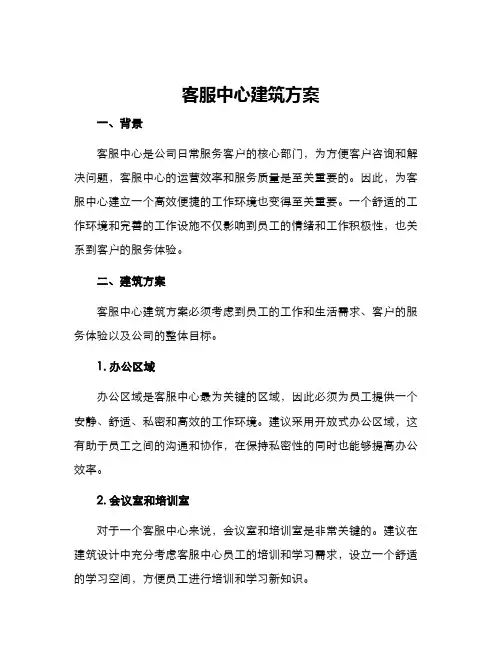 客服中心建筑方案

一、背景

客服中心是公司日常服务客户的核心部门，为方便客户咨询和解决问题，客服中心的运营效率和服务质量是至关重要的。因此，为客服中心建立一个高效便捷的工作环境也变得至关重要。一个舒适的工作环境和完善的工作设施不仅影响到员工的情绪和工作积极性，也关系到客户的服务体验。

二、建筑方案

客服中心建筑方案必须考虑到员工的工作和生活需求、客户的服务体验以及公司的整体目标。

1. 办公区域

办公区域是客服中心最为关键的区域，因此必须为员工提供一个安静、舒适、私密和高效的工作环境。建议采用开放式办公区域，这有助于员工之间的沟通和协作，在保持私密性的同时也能够提高办公效率。

2. 会议室和培训室

对于一个客服中心来说，会议室和培训室是非常关键的。建议在建筑设计中充分考虑客服中心员工的培训和学习需求，设立一个舒适的学习空间，方便员工进行培训和学习新知识。